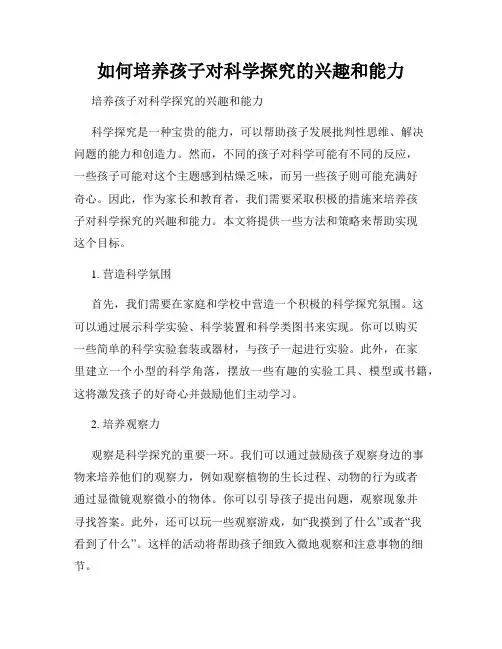 如何培养孩子对科学探究的兴趣和能力

培养孩子对科学探究的兴趣和能力

科学探究是一种宝贵的能力，可以帮助孩子发展批判性思维、解决问题的能力和创造力。然而，不同的孩子对科学可能有不同的反应，一些孩子可能对这个主题感到枯燥乏味，而另一些孩子则可能充满好奇心。因此，作为家长和教育者，我们需要采取积极的措施来培养孩子对科学探究的兴趣和能力。本文将提供一些方法和策略来帮助实现这个目标。

1. 营造科学氛围

首先，我们需要在家庭和学校中营造一个积极的科学探究氛围。这可以通过展示科学实验、科学装置和科学类图书来实现。你可以购买一些简单的科学实验套装或器材，与孩子一起进行实验。此外，在家里建立一个小型的科学角落，摆放一些有趣的实验工具、模型或书籍，这将激发孩子的好奇心并鼓励他们主动学习。

2. 培养观察力

观察是科学探究的重要一环。我们可以通过鼓励孩子观察身边的事物来培养他们的观察力，例如观察植物的生长过程、动物的行为或者通过显微镜观察微小的物体。你可以引导孩子提出问题，观察现象并寻找答案。此外，还可以玩一些观察游戏，如“我摸到了什么”或者“我看到了什么”。这样的活动将帮助孩子细致入微地观察和注意事物的细节。